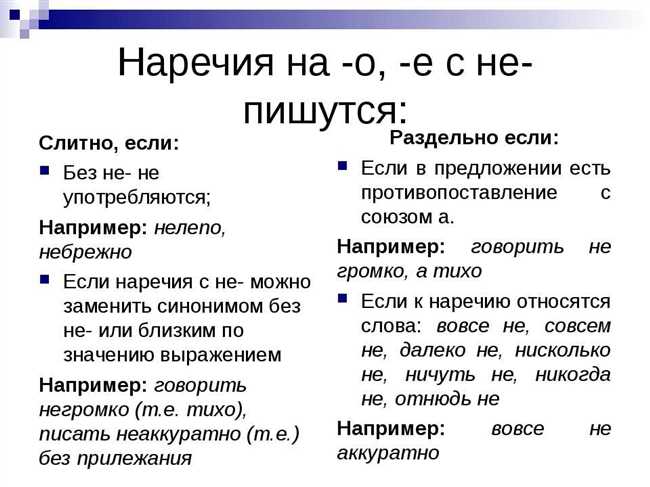 Наречия на -о, -е с не- пишутся:

Слитно, если:

Без не- не употребляются;

Например: нелепо, небрежно

Если наречия с не- можно заменить синонимом без не- или близким по значению выражением

Например: говорить негромко (т.е. тихо), писать неаккуратно (т.е.) без прилежания

Раздельно если:

Если в предложении есть противопоставление с союзом а.

Например: говорить не громко, а тихо

Если к наречию относятся слова: вовсе не, совсем не, далеко не, нисколько не, ничуть не, никогда не, отнюдь не

Например: вовсе не аккуратно